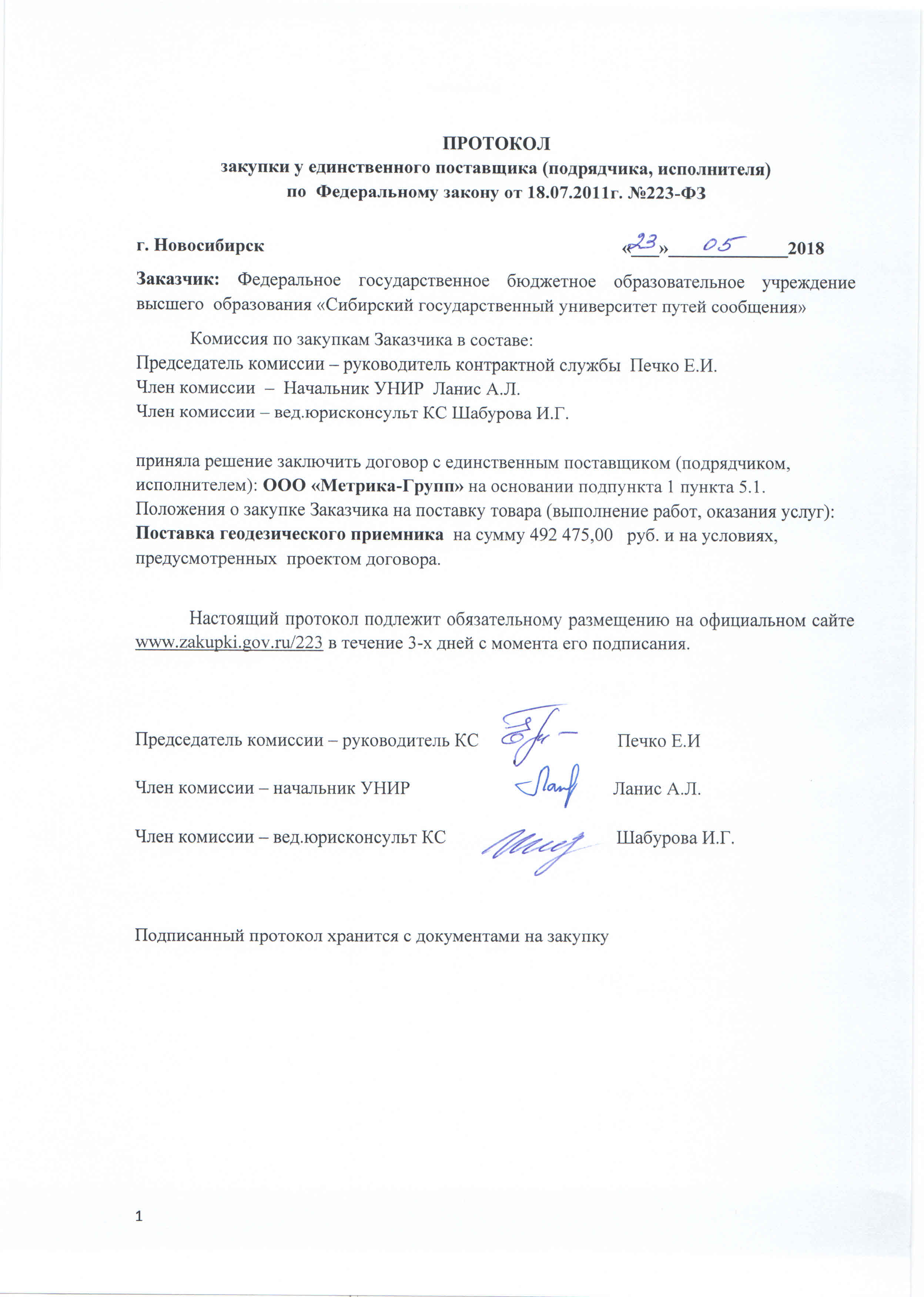 ПРОТОКОЛ
закупки у единственного поставщика (подрядчика, исполнителя)
по Федеральному закону от 18.07.2011г. №223-ФЗ

г. Новосибирск «23» 05 2018

Заказчик: Федеральное государственное бюджетное образовательное учреждение высшего образования «Сибирский государственный университет путей сообщения»

Комиссия по закупкам Заказчика в составе:
Председатель комиссии – руководитель контрактной службы Печко Е.И.
Член комиссии – Начальник УНИР Ланис А.Л.
Член комиссии – вед.юрисконсульт КС Шабурова И.Г.

приняла решение заключить договор с единственным поставщиком (подрядчиком, исполнителем): ООО «Метрика-Групп» на основании подпункта 1 пункта 5.1. Положения о закупке Заказчика на поставку товара (выполнение работ, оказания услуг): Поставка геодезического приемника на сумму 492 475,00 руб. и на условиях, предусмотренных проектом договора.

Настоящий протокол подлежит обязательному размещению на официальном сайте www.zakupki.gov.ru/223 в течение 3-х дней с момента его подписания.

Председатель комиссии – руководитель КС Печко Е.И

Член комиссии – начальник УНИР Ланис А.Л.

Член комиссии – вед.юрисконсульт КС Шабурова И.Г.

Подписанный протокол хранится с документами на закупку

1